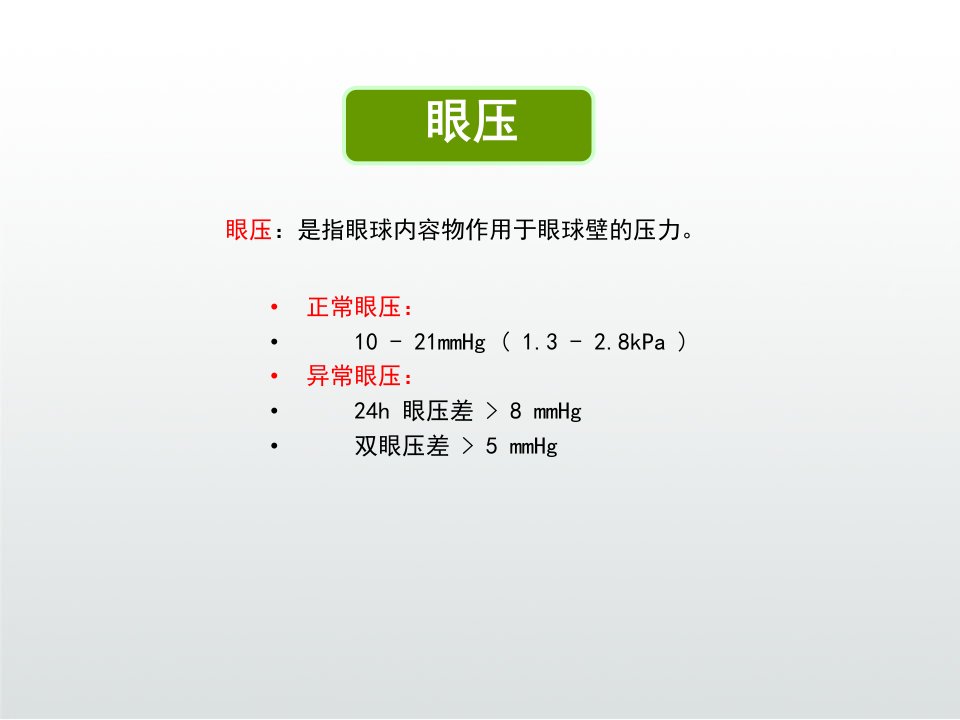 眼压

眼压：是指眼球内容物作用于眼球壁的压力。

• 正常眼压：
• 10 - 21mmHg（1.3 - 2.8kPa）
• 异常眼压：
• 24h眼压差 > 8 mmHg
• 双眼压差 > 5 mmHg